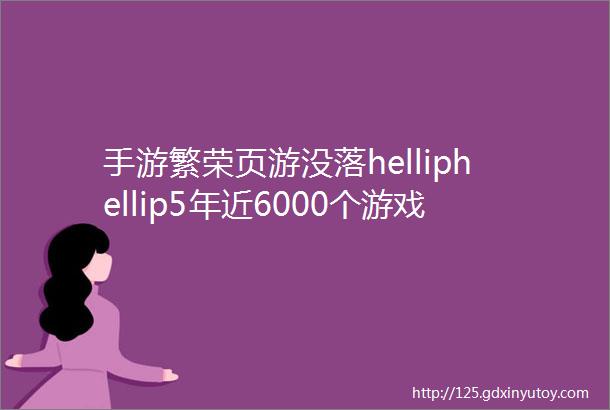 手游繁荣页游没落helliphellip5年近6000个游戏

http://125.gdxinyutoy.com